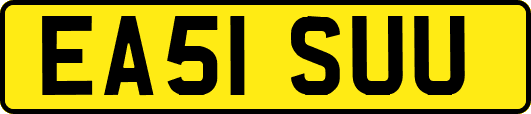 EA51 SUU